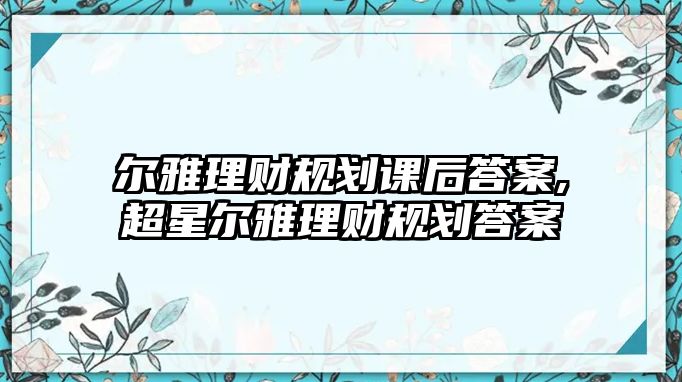 尔雅理财规划课后答案,
超星尔雅理财规划答案